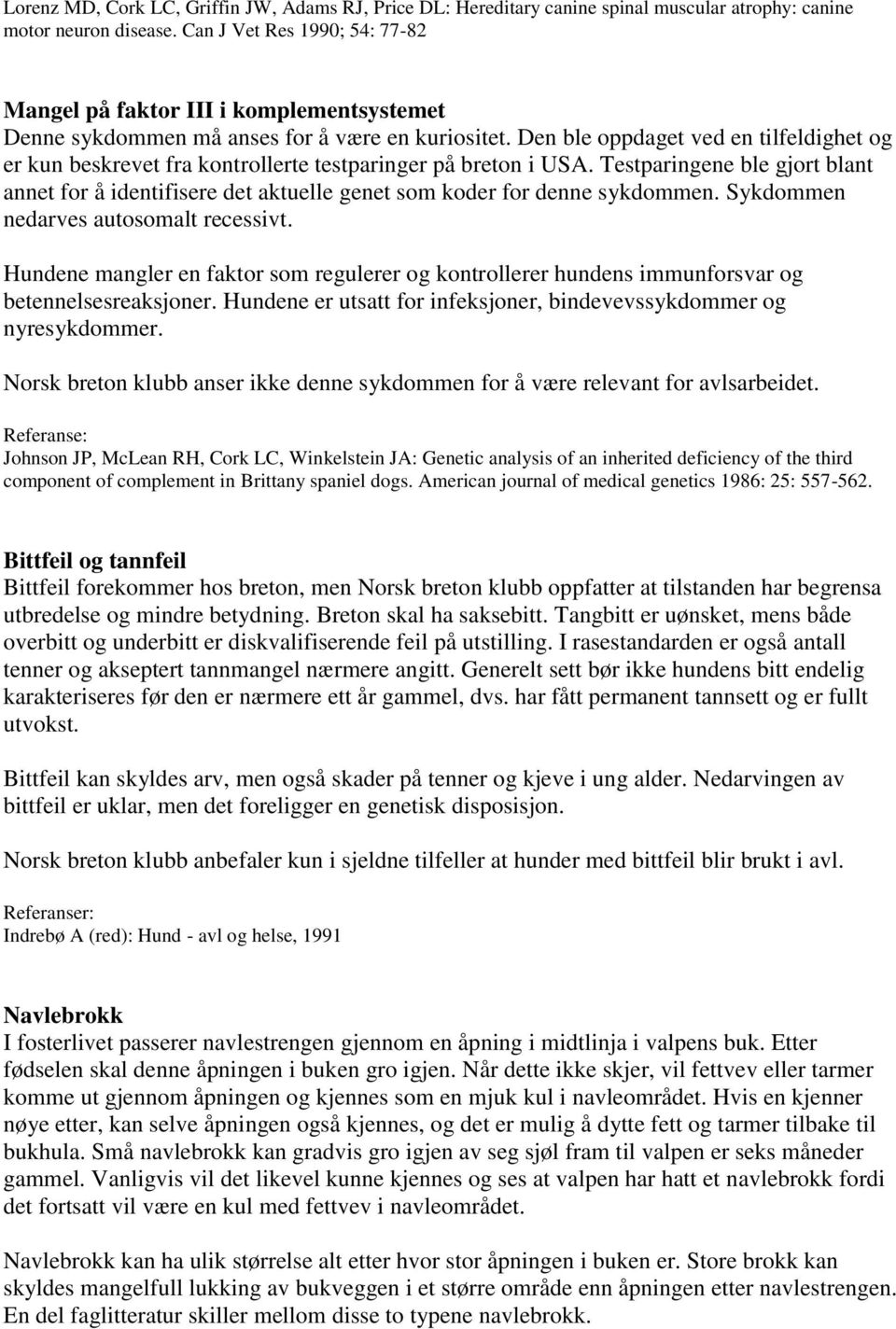 Lorenz MD, Cork LC, Griffin JW, Adams RJ, Price DL: Hereditary canine spinal muscular atrophy: canine motor neuron disease. Can J Vet Res 1990; 54: 77-82

Mangel på faktor III i komplementsystemet
Denne sykdommen må anses for å være en kuriositet. Den ble oppdaget ved en tilfeldighet og er kun beskrevet fra kontrollerte testparinger på breton i USA. Testparingene ble gjort blant annet for å identifisere det aktuelle genet som koder for denne sykdommen. Sykdommen nedarves autosomalt recessivt.

Hundene mangler en faktor som regulerer og kontrollerer hundens immunforsvar og betennelsesreaksjoner. Hundene er utsatt for infeksjoner, bindevevssykdommer og nyresykdommer.

Norsk breton klubb anser ikke denne sykdommen for å være relevant for avlsarbeidet.

Referanse:
Johnson JP, McLean RH, Cork LC, Winkelstein JA: Genetic analysis of an inherited deficiency of the third component of complement in Brittany spaniel dogs. American journal of medical genetics 1986: 25: 557-562.

Bittfeil og tannfeil
Bittfeil forekommer hos breton, men Norsk breton klubb oppfatter at tilstanden har begrensa utbredelse og mindre betydning. Breton skal ha saksebitt. Tangbitt er uønsket, mens både overbitt og underbitt er diskvalifiserende feil på utstilling. I rasestandarden er også antall tenner og akseptert tannmangel nærmere angitt. Generelt sett bør ikke hundens bitt endelig karakteriseres før den er nærmere ett år gammel, dvs. har fått permanent tannsett og er fullt utvokst.

Bittfeil kan skyldes arv, men også skader på tenner og kjeve i ung alder. Nedarvingen av bittfeil er uklar, men det foreligger en genetisk disposisjon.

Norsk breton klubb anbefaler kun i sjeldne tilfeller at hunder med bittfeil blir brukt i avl.

Referanser:
Indrebø A (red): Hund - avl og helse, 1991

Navlebrokk
I fosterlivet passerer navlestrengen gjennom en åpning i midtlinja i valpens buk. Etter fødselen skal denne åpningen i buken gro igjen. Når dette ikke skjer, vil fettvev eller tarmer komme ut gjennom åpningen og kjennes som en mjuk kul i navleområdet. Hvis en kjenner nøye etter, kan selve åpningen også kjennes, og det er mulig å dytte fett og tarmer tilbake til bukhula. Små navlebrokk kan gradvis gro igjen av seg sjøl fram til valpen er seks måneder gammel. Vanligvis vil det likevel kunne kjennes og ses at valpen har hatt et navlebrokk fordi det fortsatt vil være en kul med fettvev i navleområdet.

Navlebrokk kan ha ulik størrelse alt etter hvor stor åpningen i buken er. Store brokk kan skyldes mangelfull lukking av bukveggen i et større område enn åpningen etter navlestrengen. En del faglitteratur skiller mellom disse to typene navlebrokk.